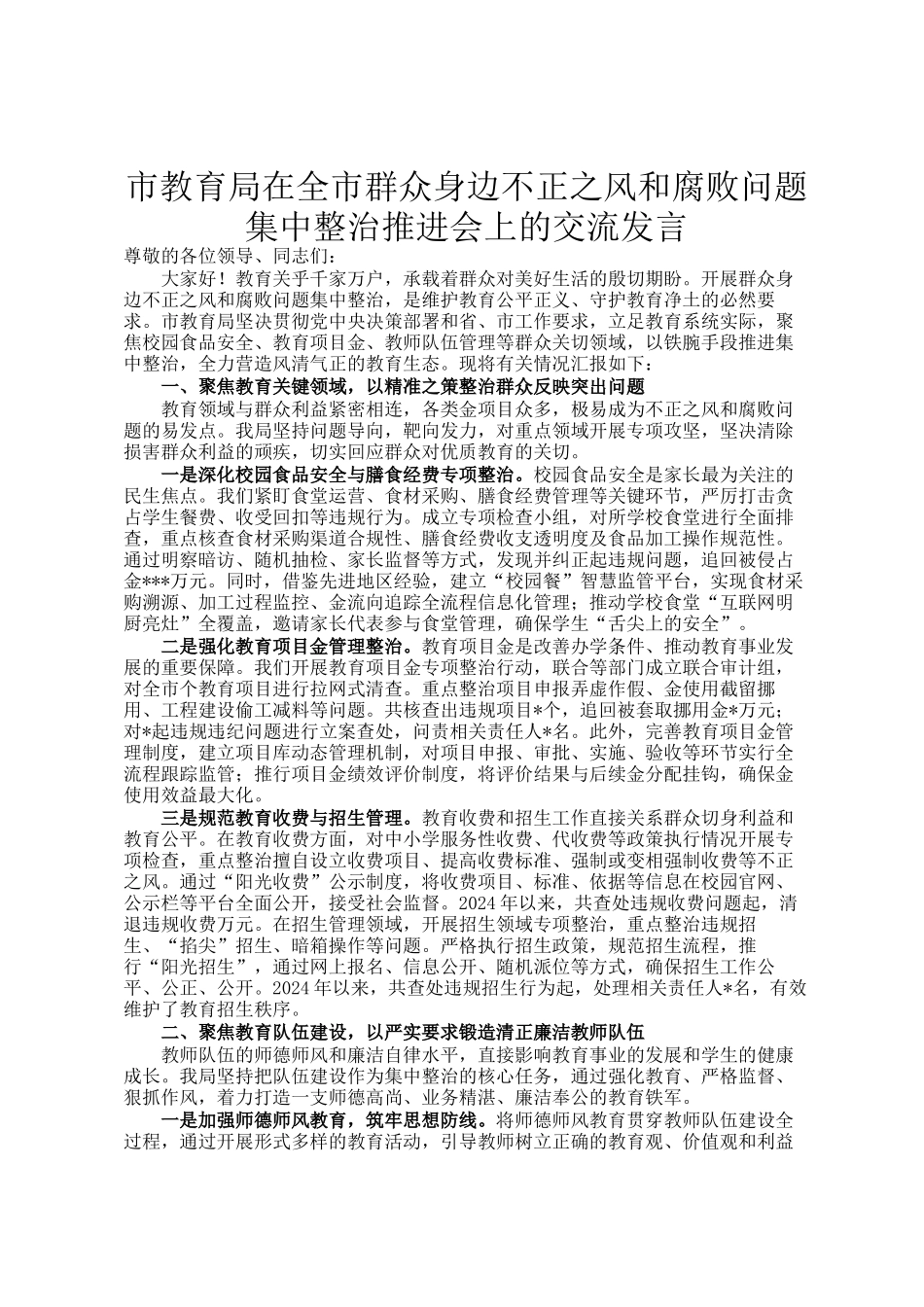 市教育局在全市群众身边不正之风和腐败问题集中整治推进会上的交流发言

尊敬的各位领导、同志们：

大家好！教育关乎千家万户，承载着群众对美好生活的殷切期盼。开展群众身边不正之风和腐败问题集中整治，是维护教育公平正义、守护教育净土的必然要求。市教育局坚决贯彻党中央决策部署和省、市工作要求，立足教育系统实际，聚焦校园食品安全、教育项目金、教师队伍管理等群众关切领域，以铁腕手段推进集中整治，全力营造风清气正的教育生态。现将有关情况汇报如下：

一、聚焦教育关键领域，以精准之策整治群众反映突出问题

教育领域与群众利益紧密相连，各类金项目众多，极易成为不正之风和腐败问题的易发点。我局坚持问题导向，靶向发力，对重点领域开展专项攻坚，坚决清除损害群众利益的顽疾，切实回应群众对优质教育的关切。

一是深化校园食品安全与膳食经费专项整治。校园食品安全是家长最为关注的民生焦点。我们紧盯食堂运营、食材采购、膳食经费管理等关键环节，严厉打击贪占学生餐费、收受回扣等违规行为。成立专项检查小组，对所学校食堂进行全面排查，重点核查食材采购渠道合规性、膳食经费收支透明度及食品加工操作规范性。通过明察暗访、随机抽检、家长监督等方式，发现并纠正起违规问题，追回被侵占金***万元。同时，借鉴先进地区经验，建立“校园餐”智慧监管平台，实现食材采购溯源、加工过程监控、金流向追踪全流程信息化管理；推动学校食堂“互联网明厨亮灶”全覆盖，邀请家长代表参与食堂管理，确保学生“舌尖上的安全”。

二是强化教育项目金管理整治。教育项目金是改善办学条件、推动教育事业发展的重要保障。我们开展教育项目金专项整治行动，联合等部门成立联合审计组，对全市个教育项目进行拉网式清查。重点整治项目申报弄虚作假、金使用截留挪用、工程建设偷工减料等问题。共核查出违规项目*个，追回被套取挪用金*万元；对*起违规违纪问题进行立案查处，问责相关责任人*名。此外，完善教育项目金管理制度，建立项目库动态管理机制，对项目申报、审批、实施、验收等环节实行全流程跟踪监管；推行项目金绩效评价制度，将评价结果与后续金分配挂钩，确保金使用效益最大化。

三是规范教育收费与招生管理。教育收费和招生工作直接关系群众切身利益和教育公平。在教育收费方面，对中小学服务性收费、代收费等政策执行情况开展专项检查，重点整治擅自设立收费项目、提高收费标准、强制或变相强制收费等不正之风。通过“阳光收费”公示制度，将收费项目、标准、依据等信息在校园官网、公示栏等平台全面公开，接受社会监督。2024年以来，共查处违规收费问题起，清退违规收费万元。在招生管理领域，开展招生领域专项整治，重点整治违规招生、“掐尖”招生、暗箱操作等问题。严格执行招生政策，规范招生流程，推行“阳光招生”，通过网上报名、信息公开、随机派位等方式，确保招生工作公平、公正、公开。2024年以来，共查处违规招生行为起，处理相关责任人*名，有效维护了教育招生秩序。

二、聚焦教育队伍建设，以严实要求锻造清正廉洁教师队伍

教师队伍的师德师风和廉洁自律水平，直接影响教育事业的发展和学生的健康成长。我局坚持把队伍建设作为集中整治的核心任务，通过强化教育、严格监督、狠抓作风，着力打造一支师德高尚、业务精湛、廉洁奉公的教育铁军。

一是加强师德师风教育，筑牢思想防线。将师德师风教育贯穿教师队伍建设全过程，通过开展形式多样的教育活动，引导教师树立正确的教育观、价值观和利益